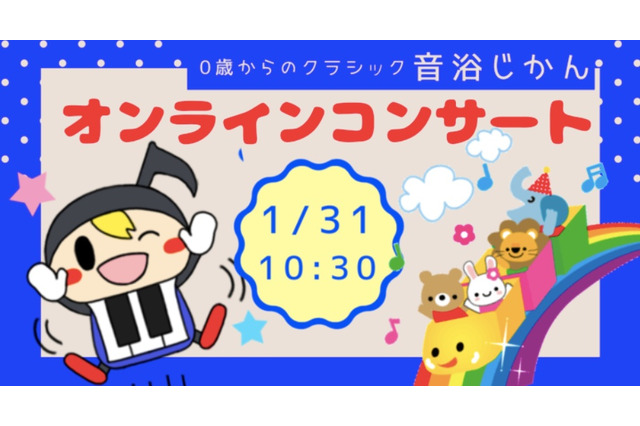 0歳からのクラシック 音浴じかん

オンラインコンサート

1/31
10:30